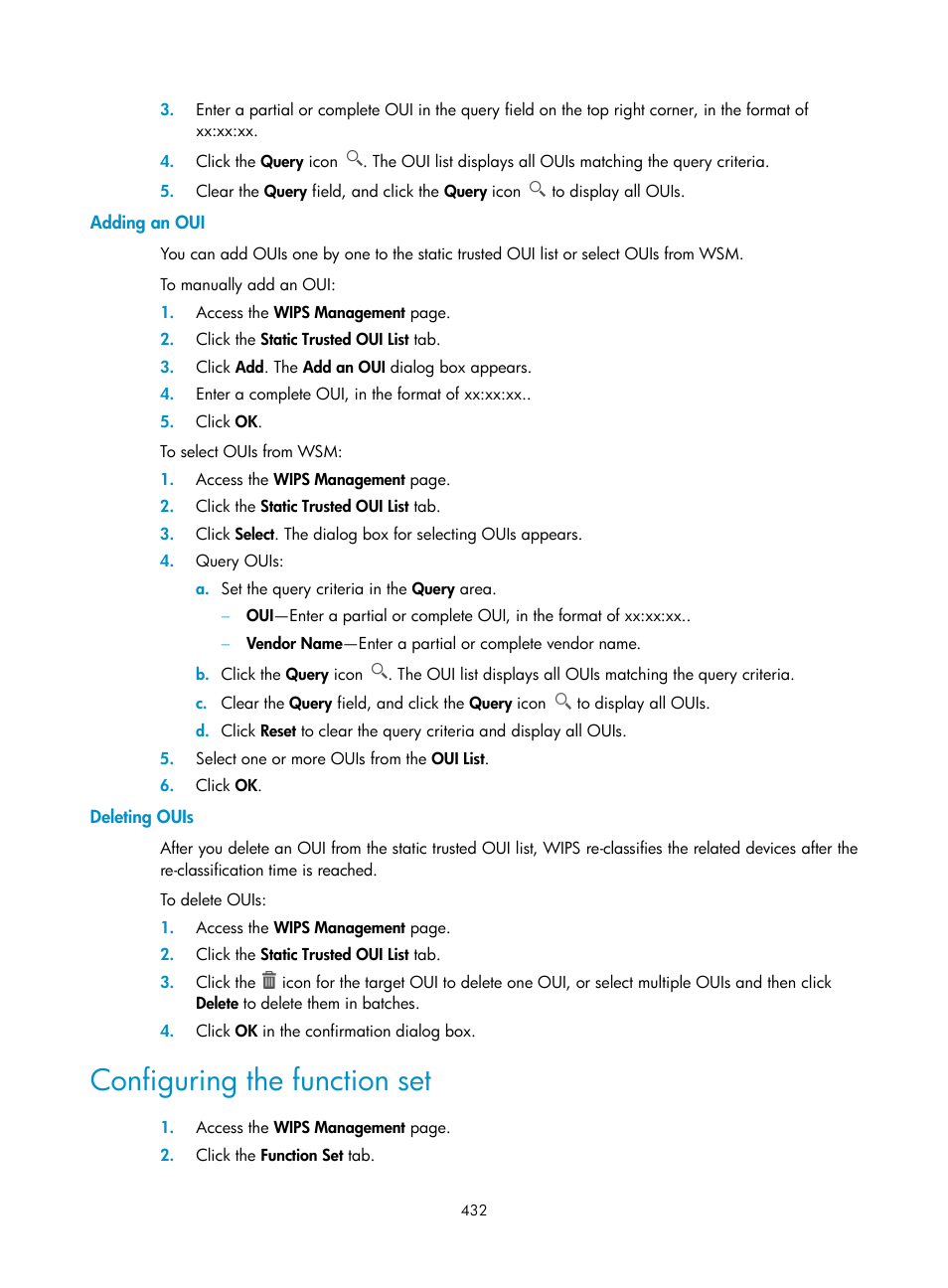 3. Enter a partial or complete OUI in the query field on the top right corner, in the format of xx:xx:xx.

4. Click the Query icon . The OUI list displays all OUIs matching the query criteria.

5. Clear the Query field, and click the Query icon to display all OUIs.

Adding an OUI

You can add OUIs one by one to the static trusted OUI list or select OUIs from WSM.

To manually add an OUI:

1. Access the WIPS Management page.

2. Click the Static Trusted OUI List tab.

3. Click Add. The Add an OUI dialog box appears.

4. Enter a complete OUI, in the format of xx:xx:xx..

5. Click OK.

To select OUIs from WSM:

1. Access the WIPS Management page.

2. Click the Static Trusted OUI List tab.

3. Click Select. The dialog box for selecting OUIs appears.

4. Query OUIs:

a. Set the query criteria in the Query area.

– OUI—Enter a partial or complete OUI, in the format of xx:xx:xx..

– Vendor Name—Enter a partial or complete vendor name.

b. Click the Query icon . The OUI list displays all OUIs matching the query criteria.

c. Clear the Query field, and click the Query icon to display all OUIs.

d. Click Reset to clear the query criteria and display all OUIs.

5. Select one or more OUIs from the OUI List.

6. Click OK.

Deleting OUIs

After you delete an OUI from the static trusted OUI list, WIPS re-classifies the related devices after the re-classification time is reached.

To delete OUIs:

1. Access the WIPS Management page.

2. Click the Static Trusted OUI List tab.

3. Click the icon for the target OUI to delete one OUI, or select multiple OUIs and then click Delete to delete them in batches.

4. Click OK in the confirmation dialog box.

Configuring the function set

1. Access the WIPS Management page.

2. Click the Function Set tab.

432